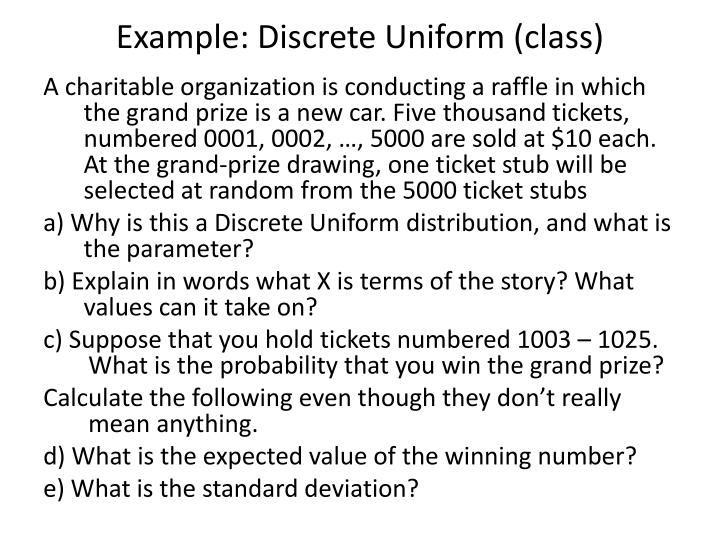 Example: Discrete Uniform (class)

A charitable organization is conducting a raffle in which the grand prize is a new car. Five thousand tickets, numbered 0001, 0002, …, 5000 are sold at \$10 each. At the grand-prize drawing, one ticket stub will be selected at random from the 5000 ticket stubs

a) Why is this a Discrete Uniform distribution, and what is the parameter?

b) Explain in words what X is terms of the story? What values can it take on?

c) Suppose that you hold tickets numbered 1003 – 1025. What is the probability that you win the grand prize?

Calculate the following even though they don't really mean anything.

d) What is the expected value of the winning number?

e) What is the standard deviation?